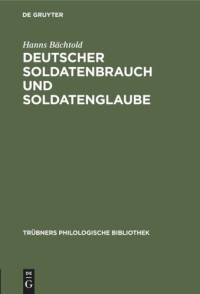 DE GRUYTER

Hanns Bächtold

DEUTSCHER SOLDATENBRAUCH UND SOLDATENGLAUBE

TRÜBNERS PHILOLOGISCHE BIBLIOTHEK

DE
G